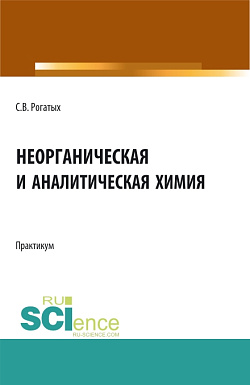 С.В. Рогатых

НЕОРГАНИЧЕСКАЯ И АНАЛИТИЧЕСКАЯ ХИМИЯ

Практикум

RU SCIence
RU-SCIENCE.COM